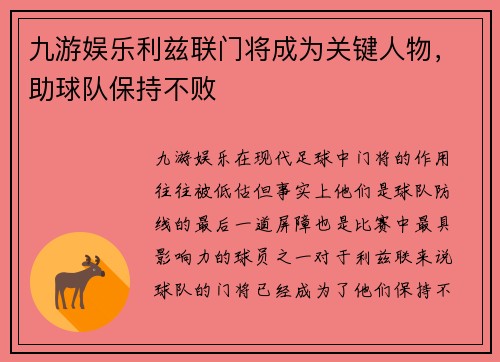 九游娱乐利兹联门将成为关键人物，助球队保持不败

九游娱乐在现代足球中门将的作用往往被低估但事实上他们是球队防线的最后一道屏障也是比赛中最具影响力的球员之一对于利兹联来说球队的门将已经成为了他们保持不